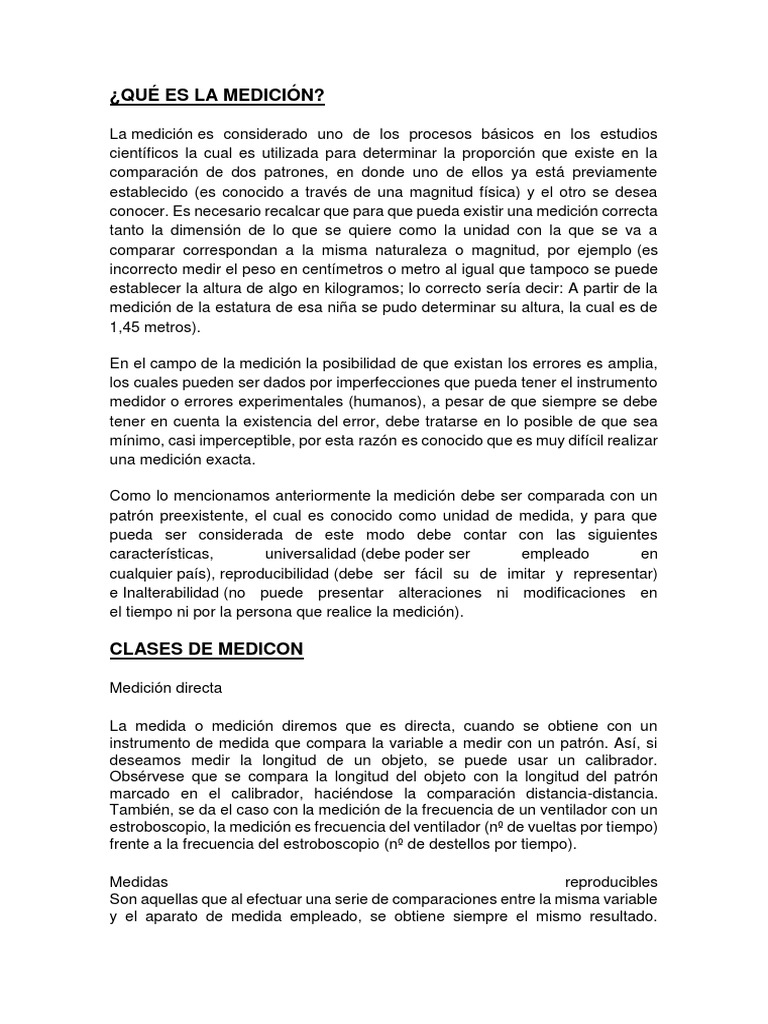 ¿QUÉ ES LA MEDICIÓN?

La medición es considerado uno de los procesos básicos en los estudios científicos la cual es utilizada para determinar la proporción que existe en la comparación de dos patrones, en donde uno de ellos ya está previamente establecido (es conocido a través de una magnitud física) y el otro se desea conocer. Es necesario recalcar que para que pueda existir una medición correcta tanto la dimensión de lo que se quiere como la unidad con la que se va a comparar correspondan a la misma naturaleza o magnitud, por ejemplo (es incorrecto medir el peso en centímetros o metro al igual que tampoco se puede establecer la altura de algo en kilogramos; lo correcto sería decir: A partir de la medición de la estatura de esa niña se pudo determinar su altura, la cual es de 1,45 metros).

En el campo de la medición la posibilidad de que existan los errores es amplia, los cuales pueden ser dados por imperfecciones que pueda tener el instrumento medidor o errores experimentales (humanos), a pesar de que siempre se debe tener en cuenta la existencia del error, debe tratarse en lo posible de que sea mínimo, casi imperceptible, por esta razón es conocido que es muy difícil realizar una medición exacta.

Como lo mencionamos anteriormente la medición debe ser comparada con un patrón preexistente, el cual es conocido como unidad de medida, y para que pueda ser considerada de este modo debe contar con las siguientes características, universalidad (debe poder ser empleado en cualquier país), reproducibilidad (debe ser fácil su de imitar y representar) e Inalterabilidad (no puede presentar alteraciones ni modificaciones en el tiempo ni por la persona que realice la medición).

CLASES DE MEDICON

Medición directa

La medida o medición diremos que es directa, cuando se obtiene con un instrumento de medida que compara la variable a medir con un patrón. Así, si deseamos medir la longitud de un objeto, se puede usar un calibrador. Obsérvese que se compara la longitud del objeto con la longitud del patrón marcado en el calibrador, haciéndose la comparación distancia-distancia. También, se da el caso con la medición de la frecuencia de un ventilador con un estroboscopio, la medición es frecuencia del ventilador (nº de vueltas por tiempo) frente a la frecuencia del estroboscopio (nº de destellos por tiempo).

Medidas reproducibles
Son aquellas que al efectuar una serie de comparaciones entre la misma variable y el aparato de medida empleado, se obtiene siempre el mismo resultado.